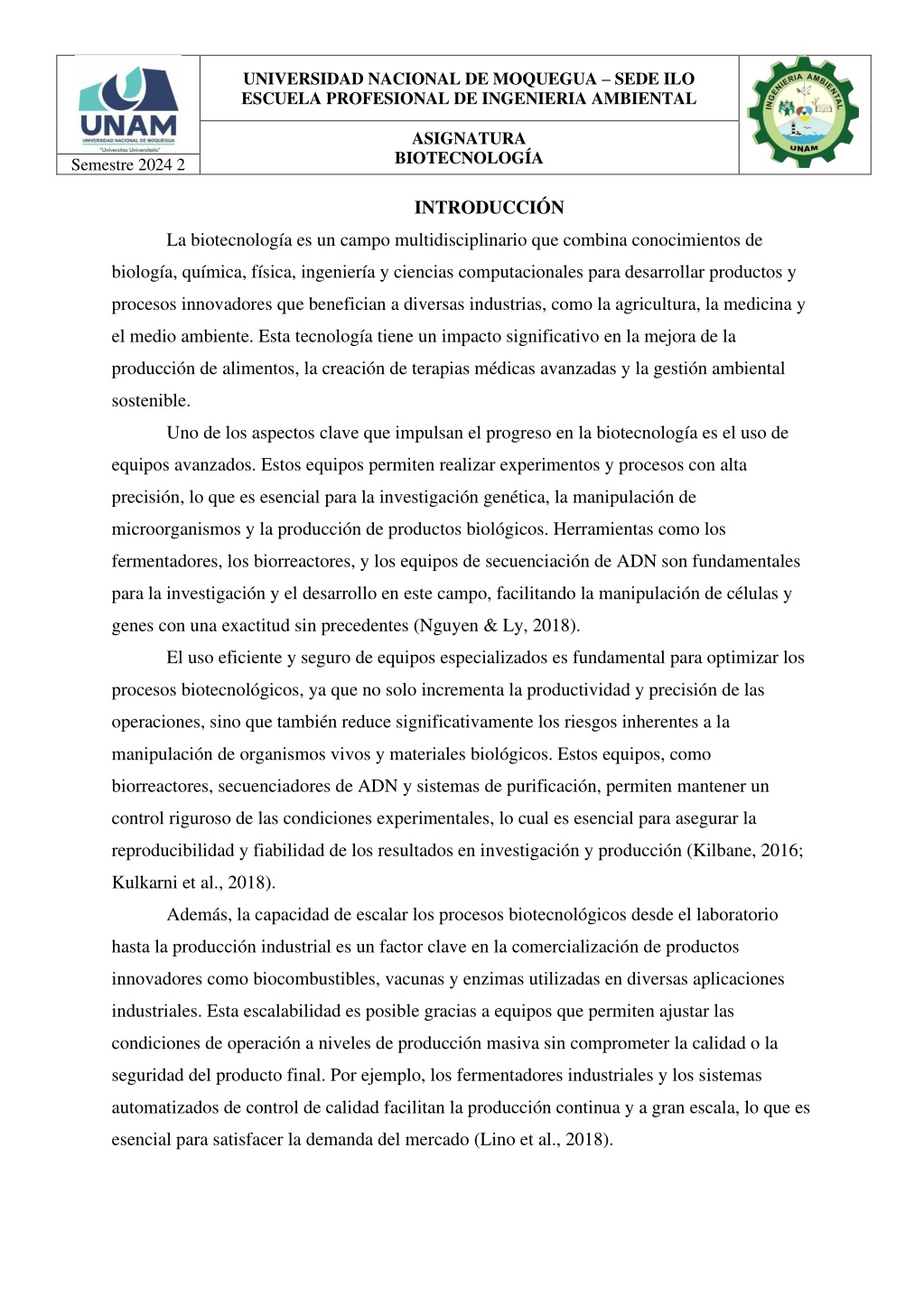 UNAM
UNIVERSIDAD NACIONAL DE MOQUEGUA
"Universitas Universitatis"
Semestre 2024 2

UNIVERSIDAD NACIONAL DE MOQUEGUA – SEDE ILO
ESCUELA PROFESIONAL DE INGENIERIA AMBIENTAL

ASIGNATURA
BIOTECNOLOGÍA

INGENIERIA AMBIENTAL
UNAM

INTRODUCCIÓN

La biotecnología es un campo multidisciplinario que combina conocimientos de biología, química, física, ingeniería y ciencias computacionales para desarrollar productos y procesos innovadores que benefician a diversas industrias, como la agricultura, la medicina y el medio ambiente. Esta tecnología tiene un impacto significativo en la mejora de la producción de alimentos, la creación de terapias médicas avanzadas y la gestión ambiental sostenible.

Uno de los aspectos clave que impulsan el progreso en la biotecnología es el uso de equipos avanzados. Estos equipos permiten realizar experimentos y procesos con alta precisión, lo que es esencial para la investigación genética, la manipulación de microorganismos y la producción de productos biológicos. Herramientas como los fermentadores, los biorreactores, y los equipos de secuenciación de ADN son fundamentales para la investigación y el desarrollo en este campo, facilitando la manipulación de células y genes con una exactitud sin precedentes (Nguyen & Ly, 2018).

El uso eficiente y seguro de equipos especializados es fundamental para optimizar los procesos biotecnológicos, ya que no solo incrementa la productividad y precisión de las operaciones, sino que también reduce significativamente los riesgos inherentes a la manipulación de organismos vivos y materiales biológicos. Estos equipos, como biorreactores, secuenciadores de ADN y sistemas de purificación, permiten mantener un control riguroso de las condiciones experimentales, lo cual es esencial para asegurar la reproducibilidad y fiabilidad de los resultados en investigación y producción (Kilbane, 2016; Kulkarni et al., 2018).

Además, la capacidad de escalar los procesos biotecnológicos desde el laboratorio hasta la producción industrial es un factor clave en la comercialización de productos innovadores como biocombustibles, vacunas y enzimas utilizadas en diversas aplicaciones industriales. Esta escalabilidad es posible gracias a equipos que permiten ajustar las condiciones de operación a niveles de producción masiva sin comprometer la calidad o la seguridad del producto final. Por ejemplo, los fermentadores industriales y los sistemas automatizados de control de calidad facilitan la producción continua y a gran escala, lo que es esencial para satisfacer la demanda del mercado (Lino et al., 2018).